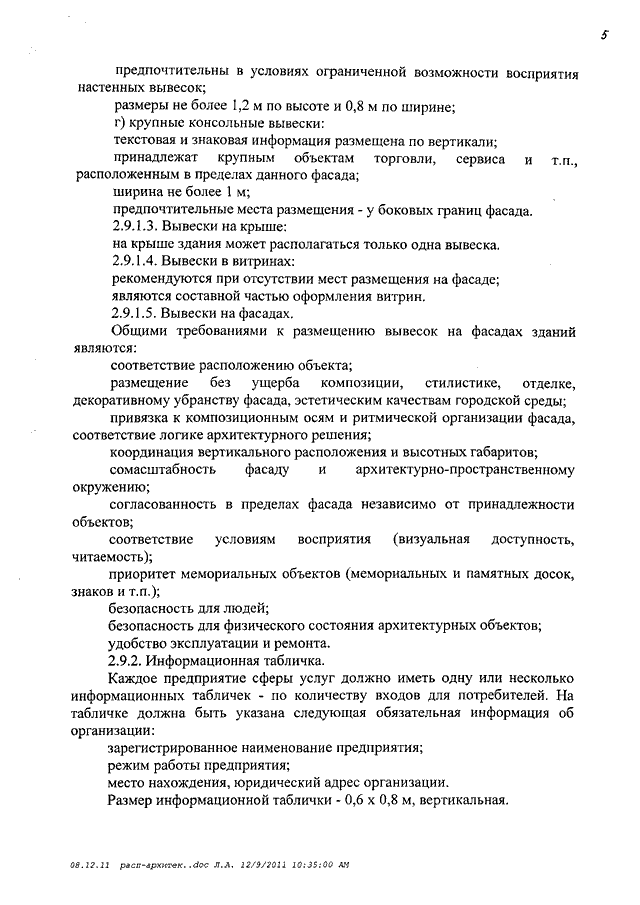 5

предпочтительны в условиях ограниченной возможности восприятия настенных вывесок;

размеры не более 1,2 м по высоте и 0,8 м по ширине;

г) крупные консольные вывески:

текстовая и знаковая информация размещена по вертикали;

принадлежат крупным объектам торговли, сервиса и т.п., расположенным в пределах данного фасада;

ширина не более 1 м;

предпочтительные места размещения - у боковых границ фасада.

2.9.1.3. Вывески на крыше:

на крыше здания может располагаться только одна вывеска.

2.9.1.4. Вывески в витринах:

рекомендуются при отсутствии мест размещения на фасаде;

являются составной частью оформления витрин.

2.9.1.5. Вывески на фасадах.

Общими требованиями к размещению вывесок на фасадах зданий являются:

соответствие расположению объекта;

размещение без ущерба композиции, стилистике, отделке, декоративному убранству фасада, эстетическим качествам городской среды;

привязка к композиционным осям и ритмической организации фасада, соответствие логике архитектурного решения;

координация вертикального расположения и высотных габаритов;

сомасштабность фасаду и архитектурно-пространственному окружению;

согласованность в пределах фасада независимо от принадлежности объектов;

соответствие условиям восприятия (визуальная доступность, читаемость);

приоритет мемориальных объектов (мемориальных и памятных досок, знаков и т.п.);

безопасность для людей;

безопасность для физического состояния архитектурных объектов;

удобство эксплуатации и ремонта.

2.9.2. Информационная табличка.

Каждое предприятие сферы услуг должно иметь одну или несколько информационных табличек - по количеству входов для потребителей. На табличке должна быть указана следующая обязательная информация об организации:

зарегистрированное наименование предприятия;

режим работы предприятия;

место нахождения, юридический адрес организации.

Размер информационной таблички - 0,6 х 0,8 м, вертикальная.

08.12.11 расп-архитек..doc Л.А. 12/9/2011 10:35:00 AM